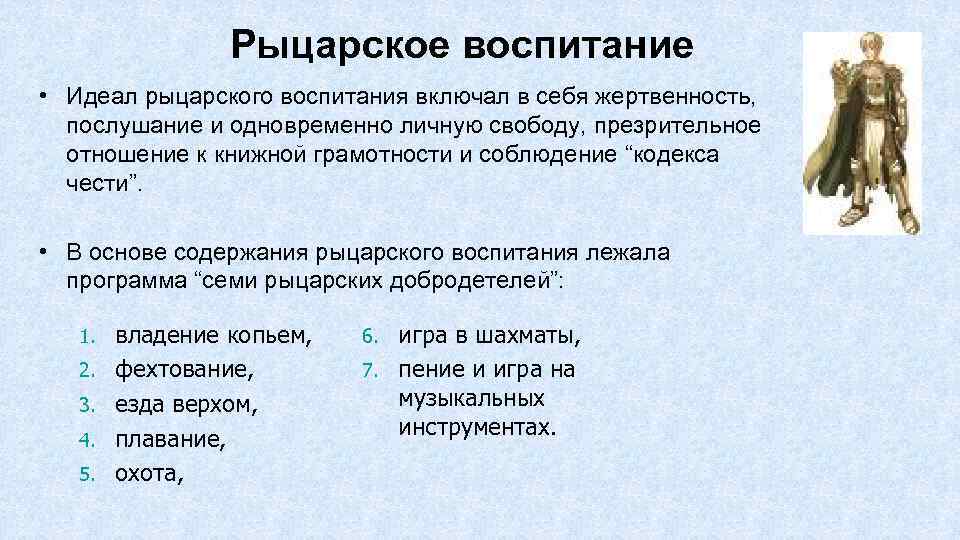 Рыцарское воспитание

• Идеал рыцарского воспитания включал в себя жертвенность, послушание и одновременно личную свободу, презрительное отношение к книжной грамотности и соблюдение “кодекса чести”.

• В основе содержания рыцарского воспитания лежала программа “семи рыцарских добродетелей”:

1. владение копьем,
2. фехтование,
3. езда верхом,
4. плавание,
5. охота,

6. игра в шахматы,
7. пение и игра на музыкальных инструментах.